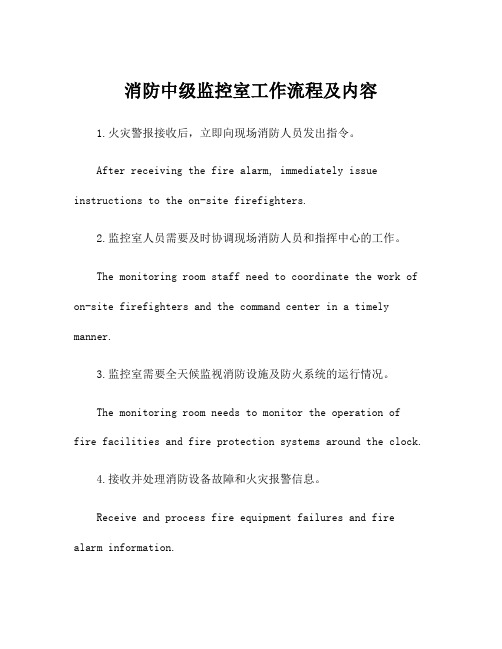 消防中级监控室工作流程及内容

1.火灾警报接收后，立即向现场消防人员发出指令。

After receiving the fire alarm, immediately issue instructions to the on-site firefighters.

2.监控室人员需要及时协调现场消防人员和指挥中心的工作。

The monitoring room staff need to coordinate the work of on-site firefighters and the command center in a timely manner.

3.监控室需要全天候监视消防设施及防火系统的运行情况。

The monitoring room needs to monitor the operation of fire facilities and fire protection systems around the clock.

4.接收并处理消防设备故障和火灾报警信息。

Receive and process fire equipment failures and fire alarm information.